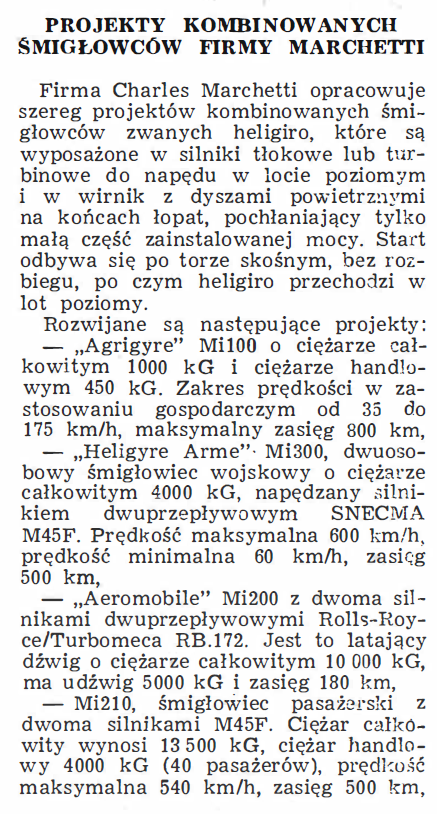 PROJEKTY KOMBINOWANYCH ŚMIGŁOWCÓW FIRMY MARCHETTI

Firma Charles Marchetti opracowuje szereg projektów kombinowanych śmigłowców zwanych heligiro, które są wyposażone w silniki tłokowe lub turbinowe do napędu w locie poziomym i w wirnik z dyszami powietrznymi na końcach łopat, pochłaniający tylko małą część zainstalowanej mocy. Start odbywa się po torze skośnym, bez rozbiegu, po czym heligiro przechodzi w lot poziomy.

Rozwijane są następujące projekty:
— „Agrigyre" Mi100 o ciężarze całkowitym 1000 kG i ciężarze handlowym 450 kG. Zakres prędkości w zastosowaniu gospodarczym od 35 do 175 km/h, maksymalny zasięg 800 km,
— „Heligyre Arme" Mi300, dwuosobowy śmigłowiec wojskowy o ciężarze całkowitym 4000 kG, napędzany silnikiem dwuprzepływowym SNECMA M45F. Prędkość maksymalna 600 km/h, prędkość minimalna 60 km/h, zasięg 500 km,
— „Aeromobile" Mi200 z dwoma silnikami dwuprzepływowymi Rolls-Royce/Turbomeca RB.172. Jest to latający dźwig o ciężarze całkowitym 10 000 kG, ma udźwig 5000 kG i zasięg 180 km,
— Mi210, śmigłowiec pasażerski z dwoma silnikami M45F. Ciężar całkowity wynosi 13 500 kG, ciężar handlowy 4000 kG (40 pasażerów), prędkość maksymalna 540 km/h, zasięg 500 km,